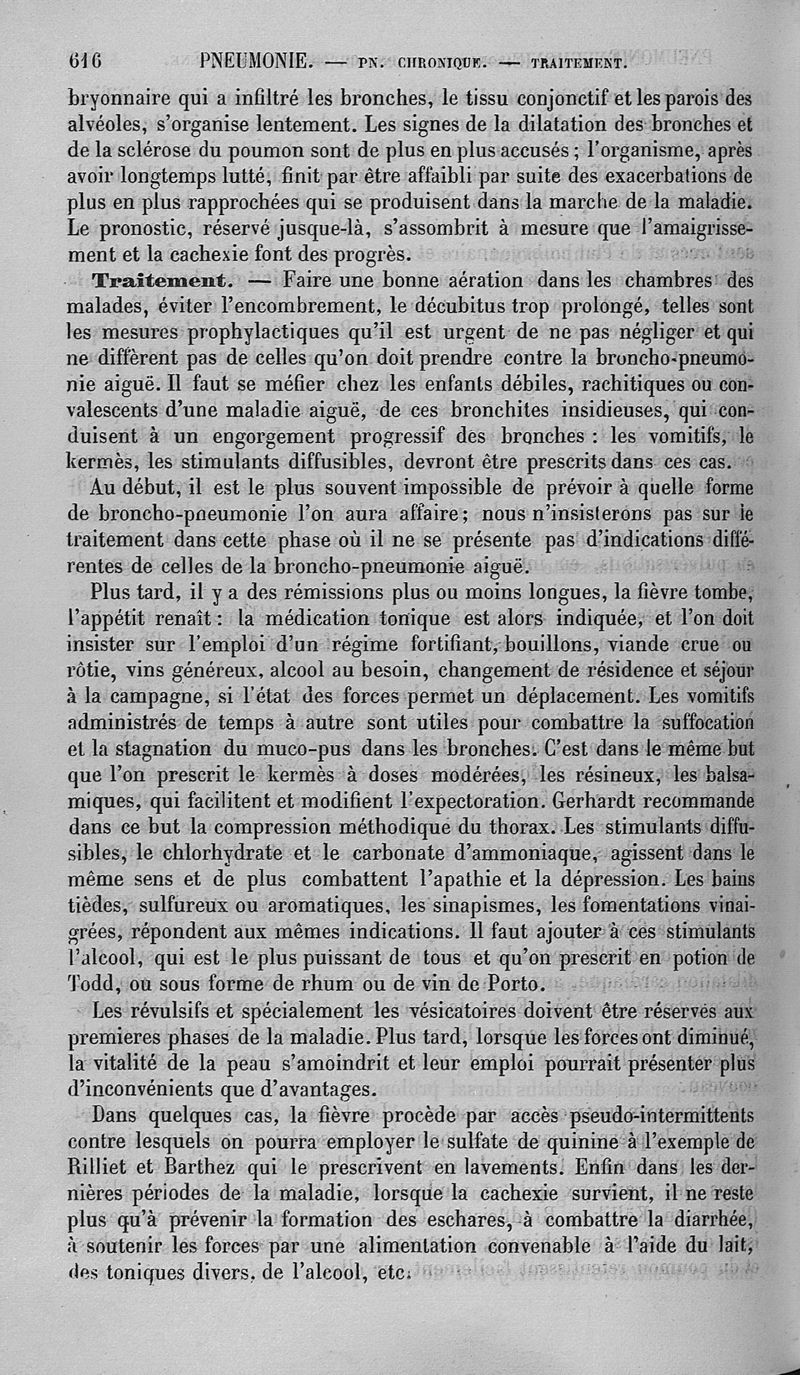 616 PNEUMONIE. — PN. CHRONIQUE. — TRAITEMENT.

bryonnaire qui a infiltré les bronches, le tissu conjonctif et les parois des alvéoles, s'organise lentement. Les signes de la dilatation des bronches et de la sclérose du poumon sont de plus en plus accusés ; l'organisme, après avoir longtemps lutté, finit par être affaibli par suite des exacerbations de plus en plus rapprochées qui se produisent dans la marche de la maladie. Le pronostic, réservé jusque-là, s'assombrit à mesure que l'amaigrissement et la cachexie font des progrès.

Traitement. — Faire une bonne aération dans les chambres des malades, éviter l'encombrement, le décubitus trop prolongé, telles sont les mesures prophylactiques qu'il est urgent de ne pas négliger et qui ne diffèrent pas de celles qu'on doit prendre contre la broncho-pneumonie aiguë. Il faut se méfier chez les enfants débiles, rachitiques ou convalescents d'une maladie aiguë, de ces bronchites insidieuses, qui conduisent à un engorgement progressif des bronches : les vomitifs, le kermès, les stimulants diffusibles, devront être prescrits dans ces cas.

Au début, il est le plus souvent impossible de prévoir à quelle forme de broncho-pneumonie l'on aura affaire ; nous n'insisterons pas sur le traitement dans cette phase où il ne se présente pas d'indications différentes de celles de la broncho-pneumonie aiguë.

Plus tard, il y a des rémissions plus ou moins longues, la fièvre tombe, l'appétit renaît : la médication tonique est alors indiquée, et l'on doit insister sur l'emploi d'un régime fortifiant, bouillons, viande crue ou rôtie, vins généreux, alcool au besoin, changement de résidence et séjour à la campagne, si l'état des forces permet un déplacement. Les vomitifs administrés de temps à autre sont utiles pour combattre la suffocation et la stagnation du muco-pus dans les bronches. C'est dans le même but que l'on prescrit le kermès à doses modérées, les résineux, les balsamiques, qui facilitent et modifient l'expectoration. Gerhardt recommande dans ce but la compression méthodique du thorax. Les stimulants diffusibles, le chlorhydrate et le carbonate d'ammoniaque, agissent dans le même sens et de plus combattent l'apathie et la dépression. Les bains tièdes, sulfureux ou aromatiques, les sinapismes, les fomentations vinaigrées, répondent aux mêmes indications. Il faut ajouter à ces stimulants l'alcool, qui est le plus puissant de tous et qu'on prescrit en potion de Todd, ou sous forme de rhum ou de vin de Porto.

Les révulsifs et spécialement les vésicatoires doivent être réservés aux premieres phases de la maladie. Plus tard, lorsque les forces ont diminué, la vitalité de la peau s'amoindrit et leur emploi pourrait présenter plus d'inconvénients que d'avantages.

Dans quelques cas, la fièvre procède par accès pseudo-intermittents contre lesquels on pourra employer le sulfate de quinine à l'exemple de Rilliet et Barthez qui le prescrivent en lavements. Enfin dans les dernières périodes de la maladie, lorsque la cachexie survient, il ne reste plus qu'à prévenir la formation des eschares, à combattre la diarrhée, à soutenir les forces par une alimentation convenable à l'aide du lait, des toniques divers, de l'alcool, etc.